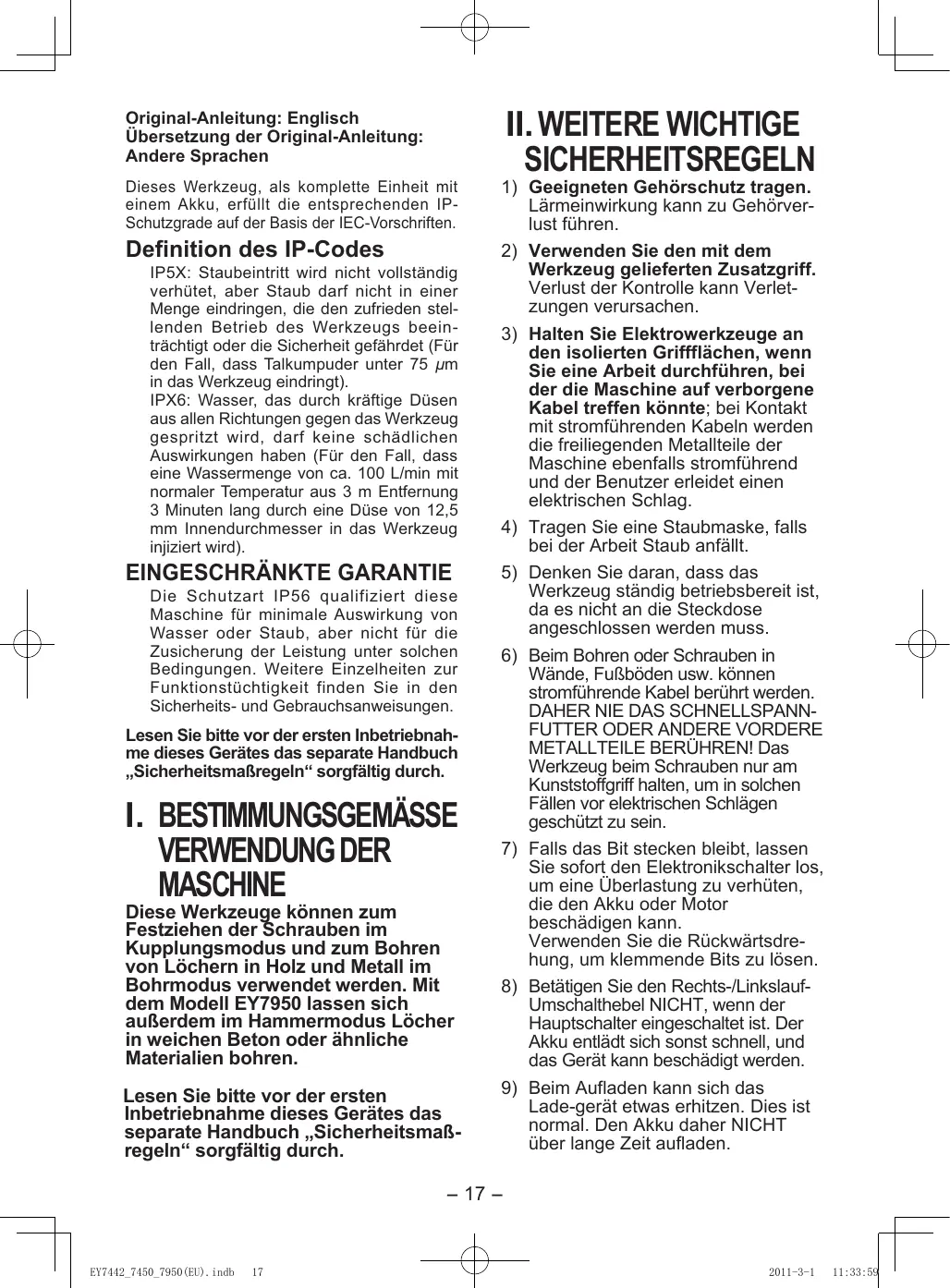 Original-Anleitung: Englisch
Übersetzung der Original-Anleitung: Andere Sprachen

Dieses Werkzeug, als komplette Einheit mit einem Akku, erfüllt die entsprechenden IP-Schutzgrade auf der Basis der IEC-Vorschriften.

Definition des IP-Codes

IP5X: Staubeintritt wird nicht vollständig verhütet, aber Staub darf nicht in einer Menge eindringen, die den zufrieden stellenden Betrieb des Werkzeugs beeinträchtigt oder die Sicherheit gefährdet (Für den Fall, dass Talkumpuder unter 75 $\mu$m in das Werkzeug eindringt).

IPX6: Wasser, das durch kräftige Düsen aus allen Richtungen gegen das Werkzeug gespritzt wird, darf keine schädlichen Auswirkungen haben (Für den Fall, dass eine Wassermenge von ca. 100 L/min mit normaler Temperatur aus 3 m Entfernung 3 Minuten lang durch eine Düse von 12,5 mm Innendurchmesser in das Werkzeug injiziert wird).

EINGESCHRÄNKTE GARANTIE

Die Schutzart IP56 qualifiziert diese Maschine für minimale Auswirkung von Wasser oder Staub, aber nicht für die Zusicherung der Leistung unter solchen Bedingungen. Weitere Einzelheiten zur Funktionstüchtigkeit finden Sie in den Sicherheits- und Gebrauchsanweisungen.

Lesen Sie bitte vor der ersten Inbetriebnahme dieses Gerätes das separate Handbuch „Sicherheitsmaßregeln“ sorgfältig durch.

I. BESTIMMUNGSGEMÄSSE VERWENDUNG DER MASCHINE

Diese Werkzeuge können zum Festziehen der Schrauben im Kupplungsmodus und zum Bohren von Löchern in Holz und Metall im Bohrmodus verwendet werden. Mit dem Modell EY7950 lassen sich außerdem im Hammermodus Löcher in weichen Beton oder ähnliche Materialien bohren.

Lesen Sie bitte vor der ersten Inbetriebnahme dieses Gerätes das separate Handbuch „Sicherheitsmaßregeln“ sorgfältig durch.

II. WEITERE WICHTIGE SICHERHEITSREGELN

1) Geeigneten Gehörschutz tragen. Lärmeinwirkung kann zu Gehörverlust führen.

2) Verwenden Sie den mit dem Werkzeug gelieferten Zusatzgriff. Verlust der Kontrolle kann Verletzungen verursachen.

3) Halten Sie Elektrowerkzeuge an den isolierten Griffflächen, wenn Sie eine Arbeit durchführen, bei der die Maschine auf verborgene Kabel treffen könnte; bei Kontakt mit stromführenden Kabeln werden die freiliegenden Metallteile der Maschine ebenfalls stromführend und der Benutzer erleidet einen elektrischen Schlag.

4) Tragen Sie eine Staubmaske, falls bei der Arbeit Staub anfällt.

5) Denken Sie daran, dass das Werkzeug ständig betriebsbereit ist, da es nicht an die Steckdose angeschlossen werden muss.

6) Beim Bohren oder Schrauben in Wände, Fußböden usw. können stromführende Kabel berührt werden. DAHER NIE DAS SCHNELLSPANNFUTTER ODER ANDERE VORDERE METALLTEILE BERÜHREN! Das Werkzeug beim Schrauben nur am Kunststoffgriff halten, um in solchen Fällen vor elektrischen Schlägen geschützt zu sein.

7) Falls das Bit stecken bleibt, lassen Sie sofort den Elektronikschalter los, um eine Überlastung zu verhüten, die den Akku oder Motor beschädigen kann.
Verwenden Sie die Rückwärtsdrehung, um klemmende Bits zu lösen.

8) Betätigen Sie den Rechts-/Linkslauf-Umschalthebel NICHT, wenn der Hauptschalter eingeschaltet ist. Der Akku entlädt sich sonst schnell, und das Gerät kann beschädigt werden.

9) Beim Aufladen kann sich das Lade-gerät etwas erhitzen. Dies ist normal. Den Akku daher NICHT über lange Zeit aufladen.

– 17 –

EY7442_7450_7950(EU).indb 17 2011-3-1 11:33:59